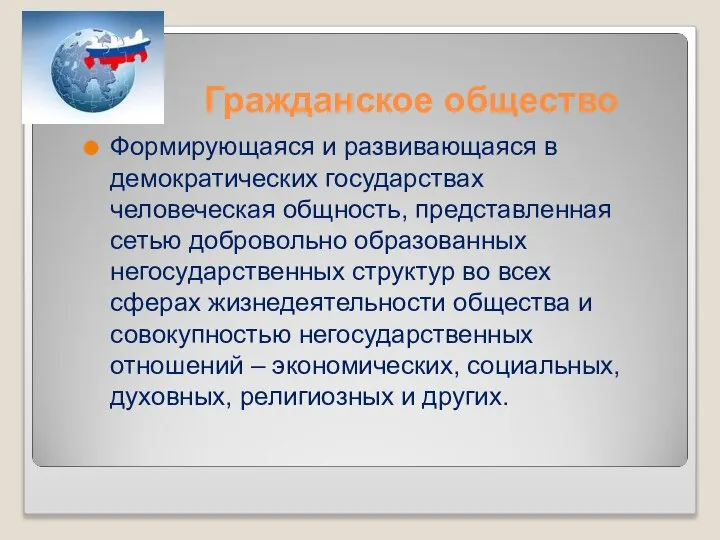 Гражданское общество

Формирующаяся и развивающаяся в демократических государствах человеческая общность, представленная сетью добровольно образованных негосударственных структур во всех сферах жизнедеятельности общества и совокупностью негосударственных отношений – экономических, социальных, духовных, религиозных и других.